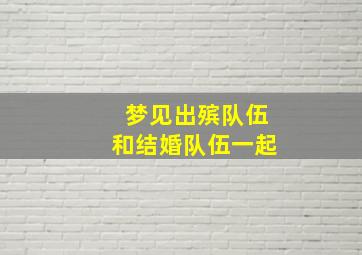 梦见出殡队伍
和结婚队伍一起